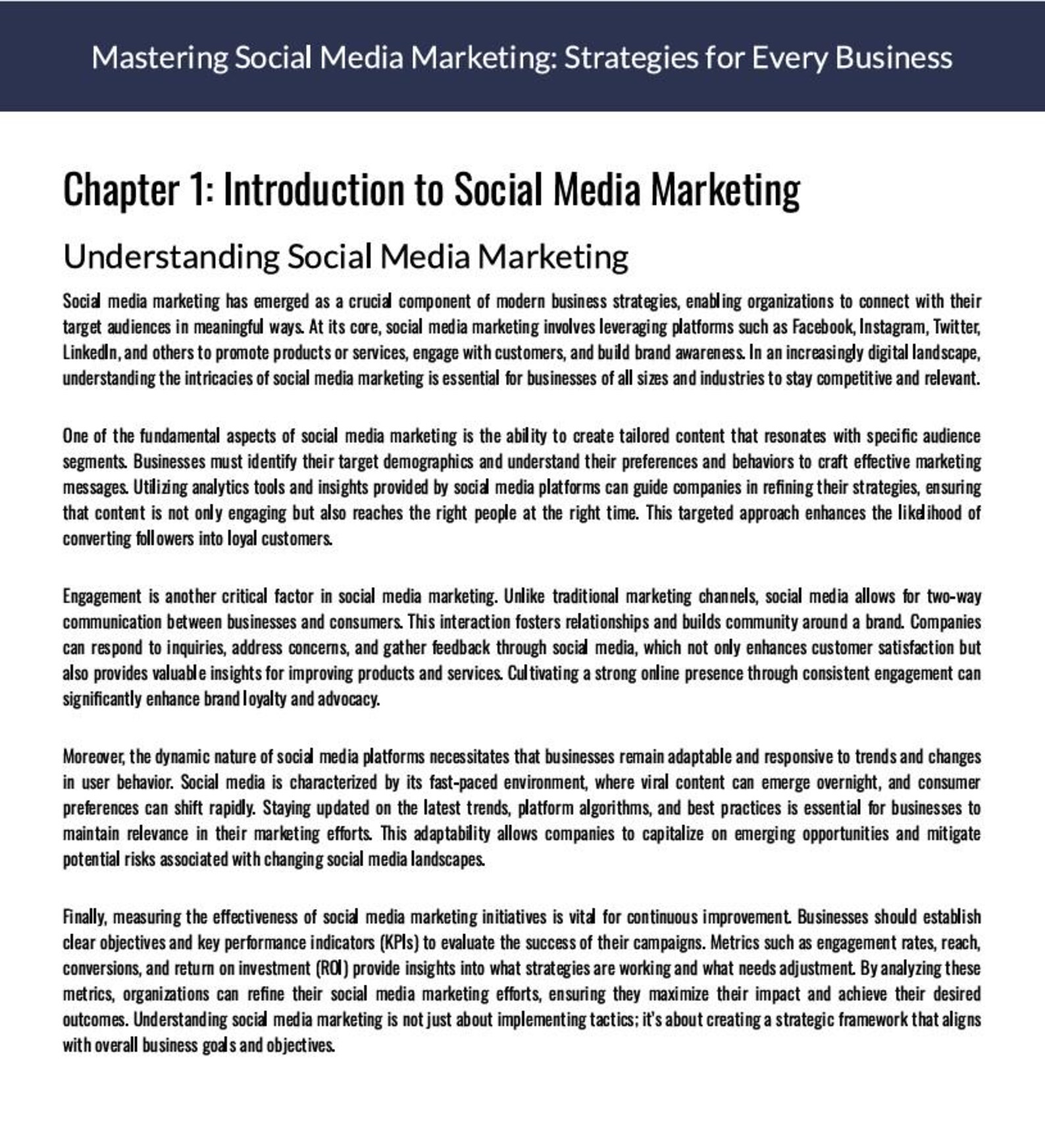 Mastering Social Media Marketing: Strategies for Every Business

Chapter 1: Introduction to Social Media Marketing

Understanding Social Media Marketing

Social media marketing has emerged as a crucial component of modern business strategies, enabling organizations to connect with their target audiences in meaningful ways. At its core, social media marketing involves leveraging platforms such as Facebook, Instagram, Twitter, LinkedIn, and others to promote products or services, engage with customers, and build brand awareness. In an increasingly digital landscape, understanding the intricacies of social media marketing is essential for businesses of all sizes and industries to stay competitive and relevant.

One of the fundamental aspects of social media marketing is the ability to create tailored content that resonates with specific audience segments. Businesses must identify their target demographics and understand their preferences and behaviors to craft effective marketing messages. Utilizing analytics tools and insights provided by social media platforms can guide companies in refining their strategies, ensuring that content is not only engaging but also reaches the right people at the right time. This targeted approach enhances the likelihood of converting followers into loyal customers.

Engagement is another critical factor in social media marketing. Unlike traditional marketing channels, social media allows for two-way communication between businesses and consumers. This interaction fosters relationships and builds community around a brand. Companies can respond to inquiries, address concerns, and gather feedback through social media, which not only enhances customer satisfaction but also provides valuable insights for improving products and services. Cultivating a strong online presence through consistent engagement can significantly enhance brand loyalty and advocacy.

Moreover, the dynamic nature of social media platforms necessitates that businesses remain adaptable and responsive to trends and changes in user behavior. Social media is characterized by its fast-paced environment, where viral content can emerge overnight, and consumer preferences can shift rapidly. Staying updated on the latest trends, platform algorithms, and best practices is essential for businesses to maintain relevance in their marketing efforts. This adaptability allows companies to capitalize on emerging opportunities and mitigate potential risks associated with changing social media landscapes.

Finally, measuring the effectiveness of social media marketing initiatives is vital for continuous improvement. Businesses should establish clear objectives and key performance indicators (KPIs) to evaluate the success of their campaigns. Metrics such as engagement rates, reach, conversions, and return on investment (ROI) provide insights into what strategies are working and what needs adjustment. By analyzing these metrics, organizations can refine their social media marketing efforts, ensuring they maximize their impact and achieve their desired outcomes. Understanding social media marketing is not just about implementing tactics; it's about creating a strategic framework that aligns with overall business goals and objectives.